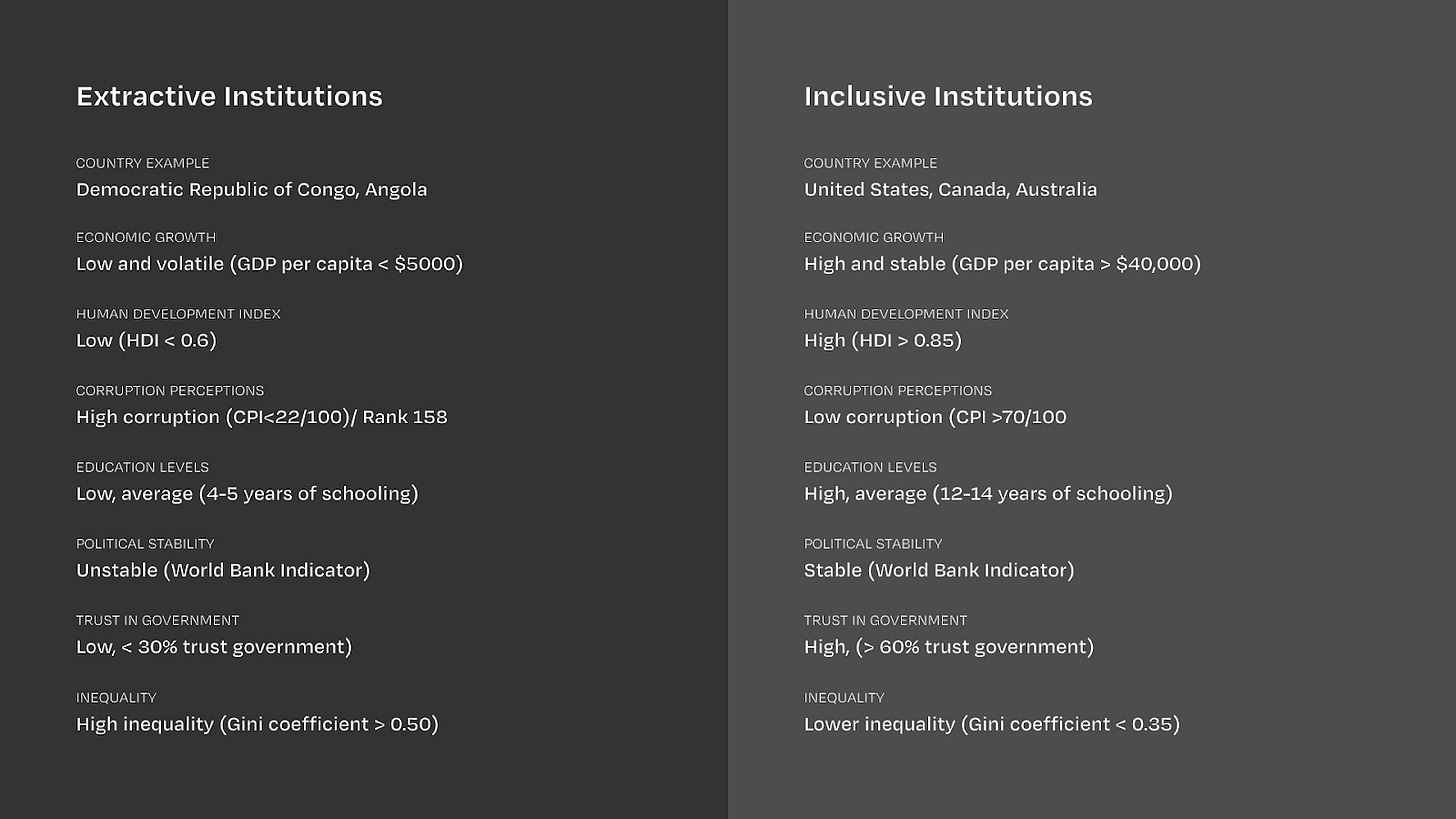 Extractive Institutions

COUNTRY EXAMPLE
Democratic Republic of Congo, Angola

ECONOMIC GROWTH
Low and volatile (GDP per capita < \$5000)

HUMAN DEVELOPMENT INDEX
Low (HDI < 0.6)

CORRUPTION PERCEPTIONS
High corruption (CPI<22/100)/ Rank 158

EDUCATION LEVELS
Low, average (4-5 years of schooling)

POLITICAL STABILITY
Unstable (World Bank Indicator)

TRUST IN GOVERNMENT
Low, < 30% trust government)

INEQUALITY
High inequality (Gini coefficient > 0.50)

Inclusive Institutions

COUNTRY EXAMPLE
United States, Canada, Australia

ECONOMIC GROWTH
High and stable (GDP per capita > \$40,000)

HUMAN DEVELOPMENT INDEX
High (HDI > 0.85)

CORRUPTION PERCEPTIONS
Low corruption (CPI >70/100

EDUCATION LEVELS
High, average (12-14 years of schooling)

POLITICAL STABILITY
Stable (World Bank Indicator)

TRUST IN GOVERNMENT
High, (> 60% trust government)

INEQUALITY
Lower inequality (Gini coefficient < 0.35)